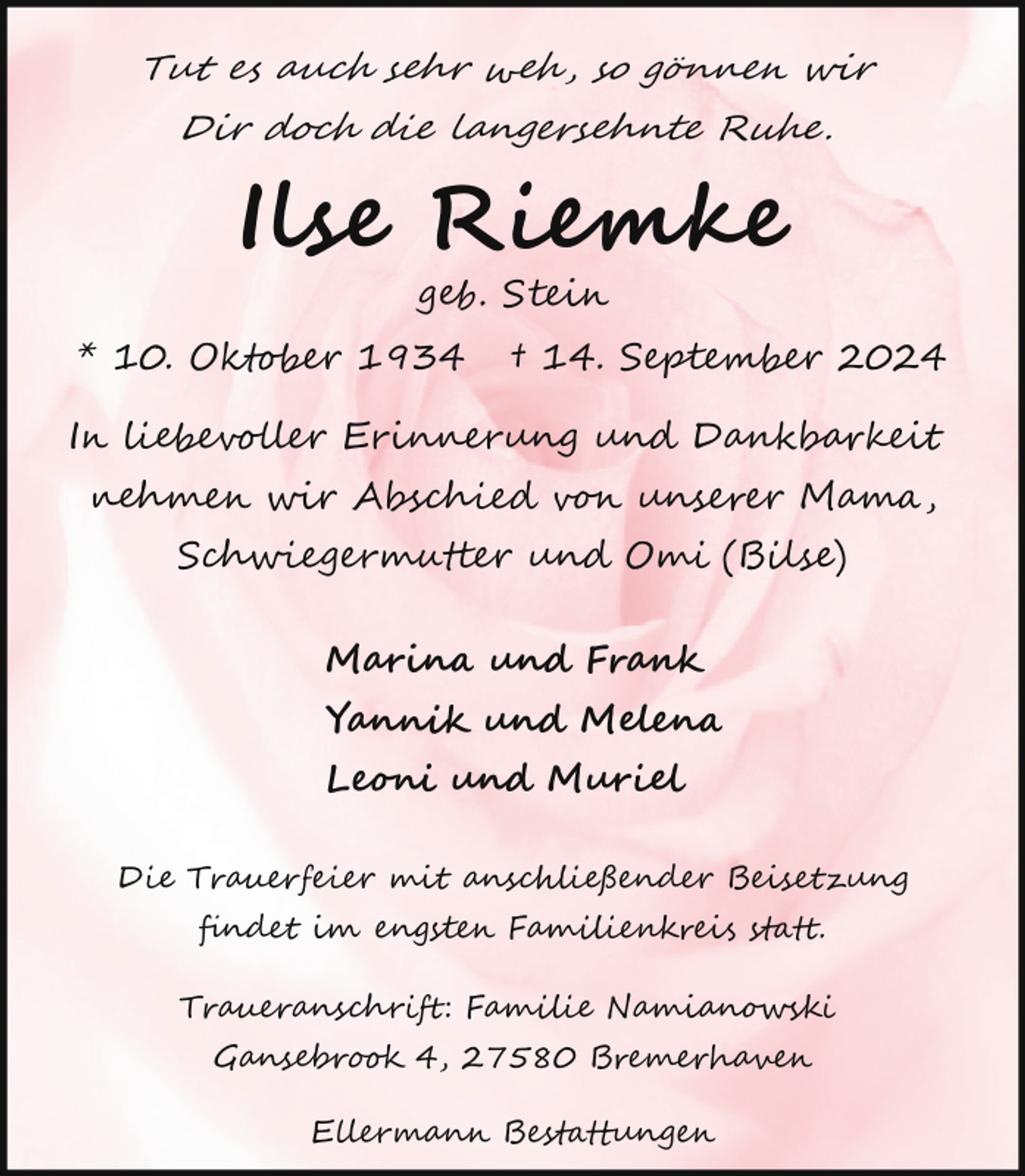 Tut es auch sehr weh, so gönnen wir
Dir doch die langersehnte Ruhe.

Ilse Riemke

geb. Stein

* 10. Oktober 1934 † 14. September 2024

In liebevoller Erinnerung und Dankbarkeit nehmen wir Abschied von unserer Mama, Schwiegermutter und Omi (Bilse)

Marina und Frank
Yannik und Melena
Leoni und Muriel

Die Trauerfeier mit anschließender Beisetzung findet im engsten Familienkreis statt.

Traueranschrift: Familie Namianowski
Gansebrook 4, 27580 Bremerhaven

Ellermann Bestattungen